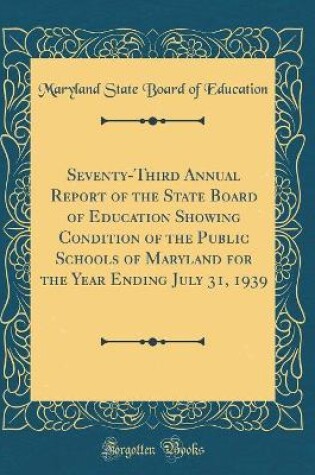 Maryland State Board of Education

Seventy-Third Annual Report of the State Board of Education Showing Condition of the Public Schools of Maryland for the Year Ending July 31, 1939

Forgotten Books